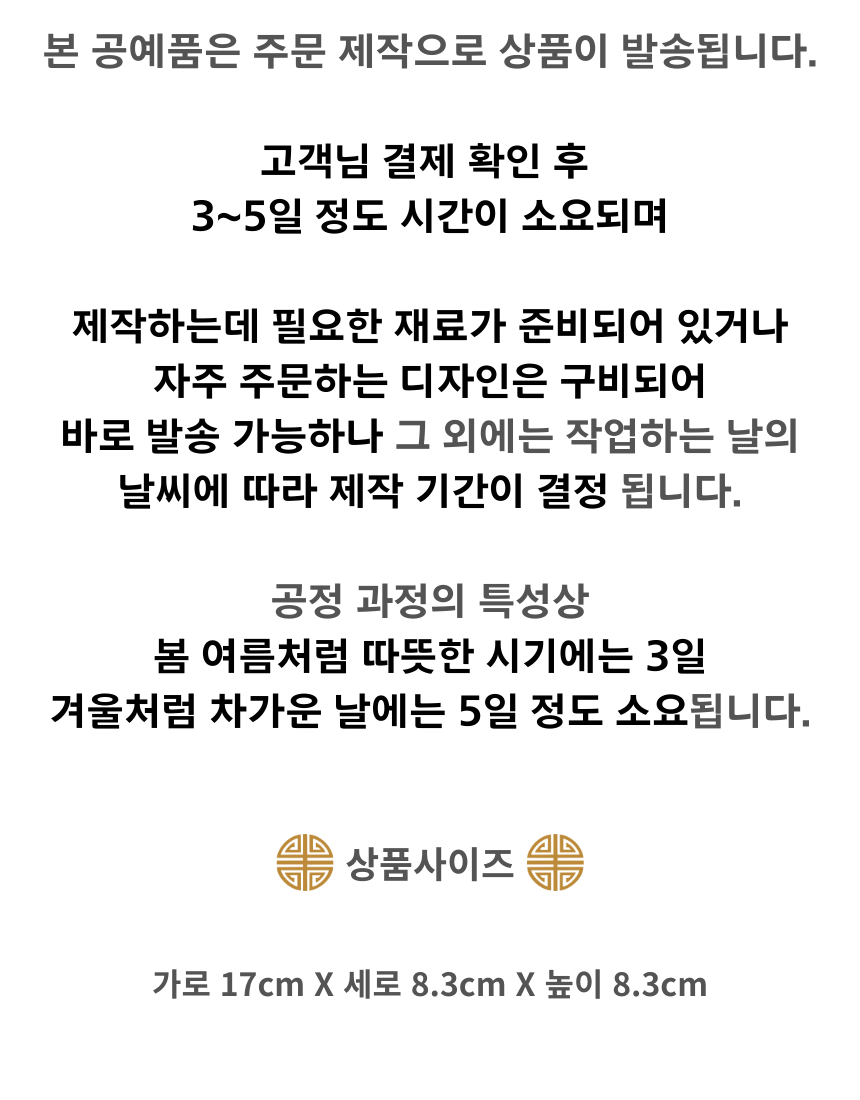 본 공예품은 주문 제작으로 상품이 발송됩니다.

고객님 결제 확인 후
3~5일 정도 시간이 소요되며

제작하는데 필요한 재료가 준비되어 있거나
자주 주문하는 디자인은 구비되어
바로 발송 가능하나 그 외에는 작업하는 날의
날씨에 따라 제작 기간이 결정 됩니다.

공정 과정의 특성상
봄 여름처럼 따뜻한 시기에는 3일
겨울처럼 차가운 날에는 5일 정도 소요됩니다.

상품사이즈

가로 17cm X 세로 8.3cm X 높이 8.3cm